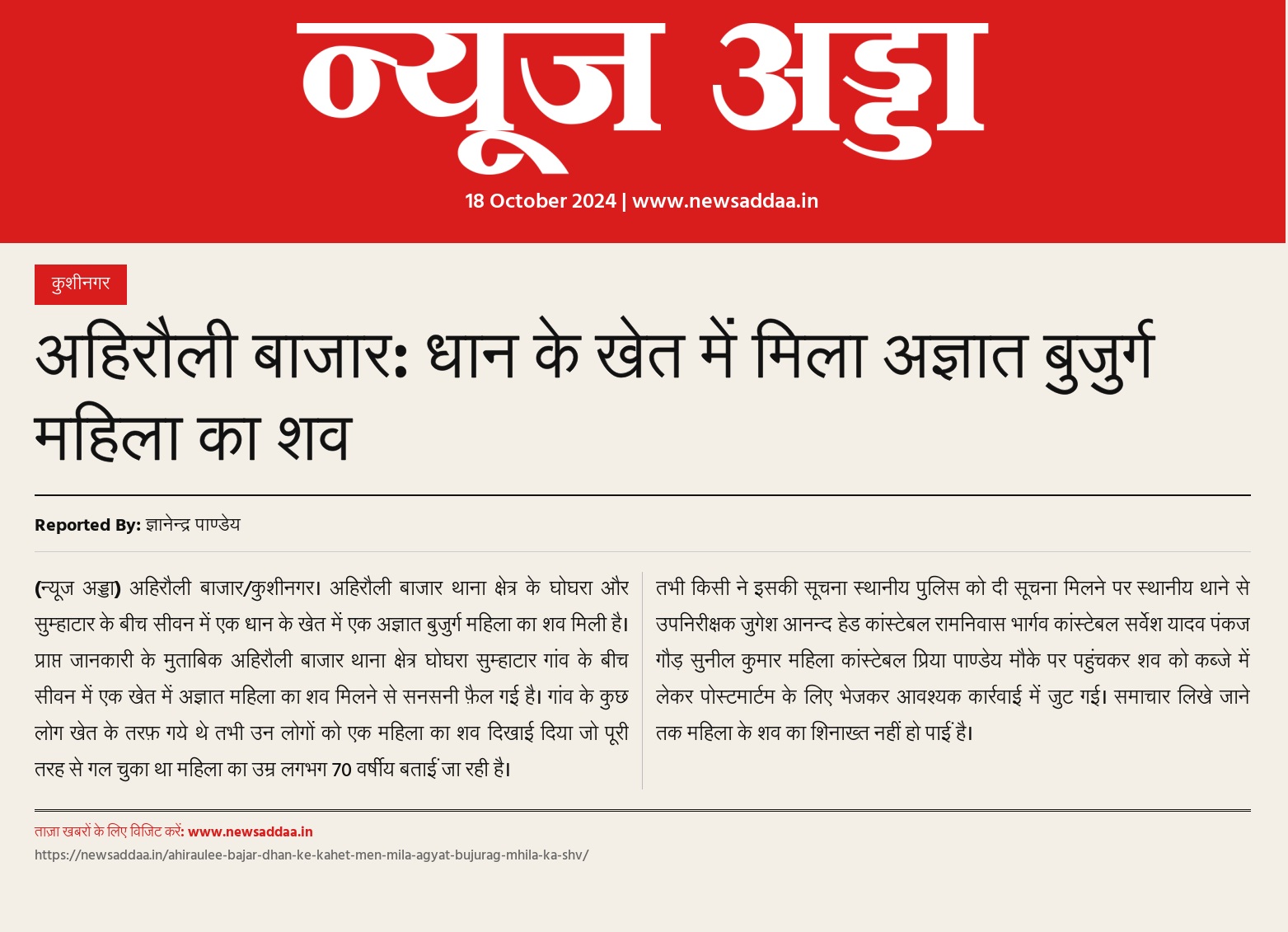 न्यूज अड्डा

18 October 2024 | www.newsaddaa.in

कुशीनगर

अहिरौली बाजार: धान के खेत में मिला अज्ञात बुजुर्ग महिला का शव

Reported By: ज्ञानेन्द्र पाण्डेय

(न्यूज अड्डा) अहिरौली बाजार/कुशीनगर। अहिरौली बाजार थाना क्षेत्र के घोघरा और सुम्हाटार के बीच सीवन में एक धान के खेत में एक अज्ञात बुजुर्ग महिला का शव मिली है। प्राप्त जानकारी के मुताबिक अहिरौली बाजार थाना क्षेत्र घोघरा सुम्हाटार गांव के बीच सीवन में एक खेत में अज्ञात महिला का शव मिलने से सनसनी फ़ैल गई है। गांव के कुछ लोग खेत के तरफ़ गये थे तभी उन लोगों को एक महिला का शव दिखाई दिया जो पूरी तरह से गल चुका था महिला का उम्र लगभग 70 वर्षीय बताई जा रही है।

तभी किसी ने इसकी सूचना स्थानीय पुलिस को दी सूचना मिलने पर स्थानीय थाने से उपनिरीक्षक जुगेश आनन्द हेड कांस्टेबल रामनिवास भार्गव कांस्टेबल सर्वेश यादव पंकज गौड़ सुनील कुमार महिला कांस्टेबल प्रिया पाण्डेय मौके पर पहुंचकर शव को कब्जे में लेकर पोस्टमार्टम के लिए भेजकर आवश्यक कार्रवाई में जुट गई। समाचार लिखे जाने तक महिला के शव का शिनाख्त नहीं हो पाई है।

ताज़ा खबरों के लिए विजिट करें: www.newsaddaa.in
https://newsaddaa.in/ahiraulee-bajar-dhan-ke-kahet-men-mila-agyat-bujurag-mhila-ka-shv/